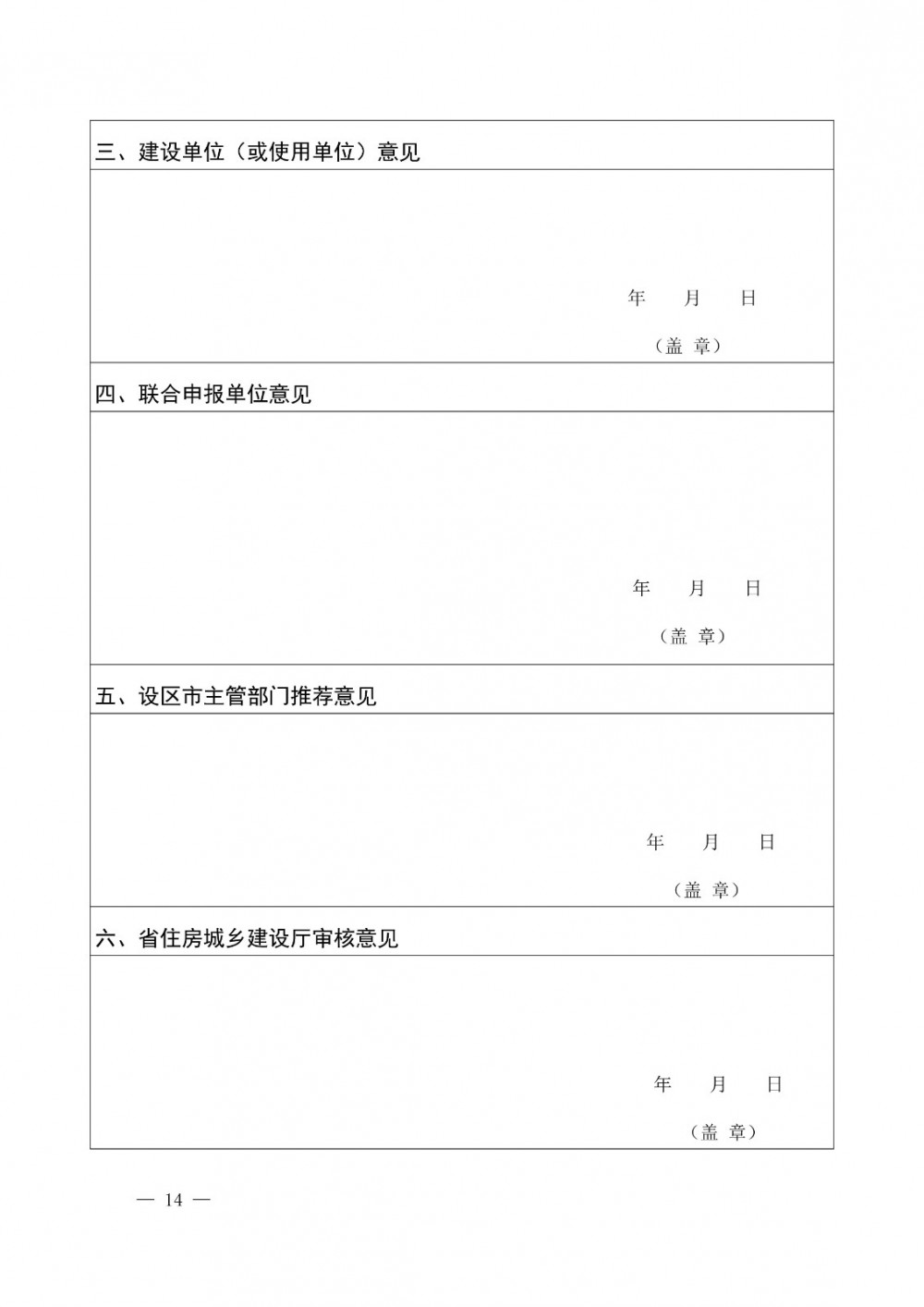 三、建设单位（或使用单位）意见

年 月 日

（盖 章）

四、联合申报单位意见

年 月 日

（盖 章）

五、设区市主管部门推荐意见

年 月 日

（盖 章）

六、省住房城乡建设厅审核意见

年 月 日

（盖 章）

— 14 —